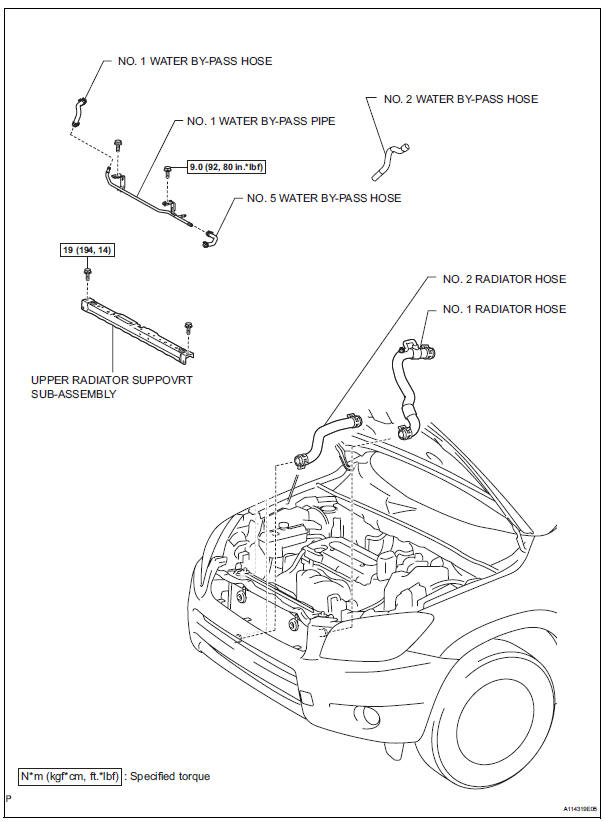 NO. 1 WATER BY-PASS HOSE

NO. 2 WATER BY-PASS HOSE

NO. 1 WATER BY-PASS PIPE

9.0 (92, 80 in.*lbf)

NO. 5 WATER BY-PASS HOSE

19 (194, 14)

NO. 2 RADIATOR HOSE

NO. 1 RADIATOR HOSE

UPPER RADIATOR SUPPOVRT SUB-ASSEMBLY

N*m (kgf*cm, ft.*lbf) : Specified torque

P

A114319E05